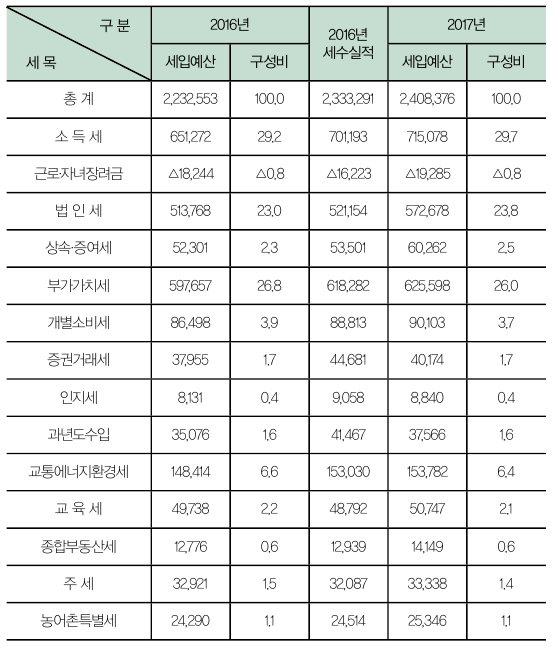 | 구 분 / 세 목 | 2016년 세입예산 | 2016년 구성비 | 2016년 세수실적 | 2017년 세입예산 | 2017년 구성비 |
|---|---|---|---|---|---|
| 총 계 | 2,232,553 | 100.0 | 2,333,291 | 2,408,376 | 100.0 |
| 소 득 세 | 651,272 | 29.2 | 701,193 | 715,078 | 29.7 |
| 근로자녀장려금 | △18,244 | △0.8 | △16,223 | △19,285 | △0.8 |
| 법 인 세 | 513,768 | 23.0 | 521,154 | 572,678 | 23.8 |
| 상속·증여세 | 52,301 | 2.3 | 53,501 | 60,262 | 2.5 |
| 부가가치세 | 597,657 | 26.8 | 618,282 | 625,598 | 26.0 |
| 개별소비세 | 86,498 | 3.9 | 88,813 | 90,103 | 3.7 |
| 증권거래세 | 37,955 | 1.7 | 44,681 | 40,174 | 1.7 |
| 인지세 | 8,131 | 0.4 | 9,058 | 8,840 | 0.4 |
| 과년도수입 | 35,076 | 1.6 | 41,467 | 37,566 | 1.6 |
| 교통에너지환경세 | 148,414 | 6.6 | 153,030 | 153,782 | 6.4 |
| 교 육 세 | 49,738 | 2.2 | 48,792 | 50,747 | 2.1 |
| 종합부동산세 | 12,776 | 0.6 | 12,939 | 14,149 | 0.6 |
| 주 세 | 32,921 | 1.5 | 32,087 | 33,338 | 1.4 |
| 농어촌특별세 | 24,290 | 1.1 | 24,514 | 25,346 | 1.1 |